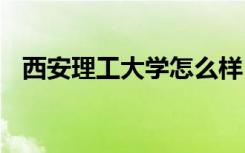 西安理工大学怎么样